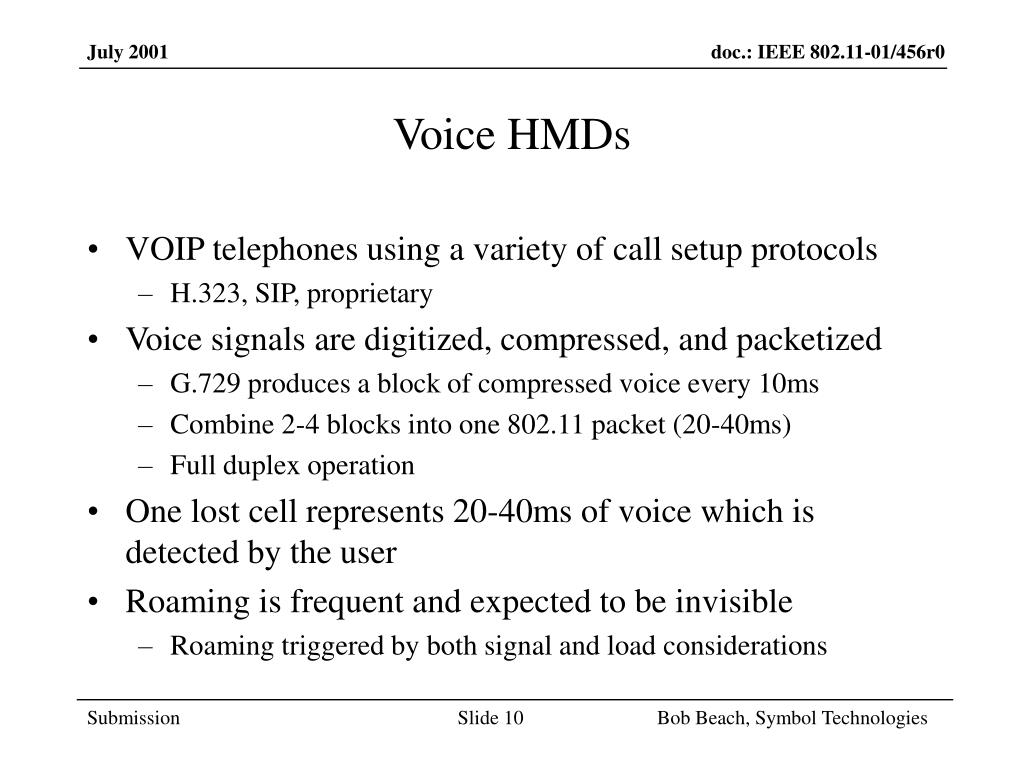 July 2001

doc.: IEEE 802.11-01/456r0

Voice HMDs

• VOIP telephones using a variety of call setup protocols
– H.323, SIP, proprietary
• Voice signals are digitized, compressed, and packetized
– G.729 produces a block of compressed voice every 10ms
– Combine 2-4 blocks into one 802.11 packet (20-40ms)
– Full duplex operation
• One lost cell represents 20-40ms of voice which is detected by the user
• Roaming is frequent and expected to be invisible
– Roaming triggered by both signal and load considerations

Submission

Slide 10

Bob Beach, Symbol Technologies